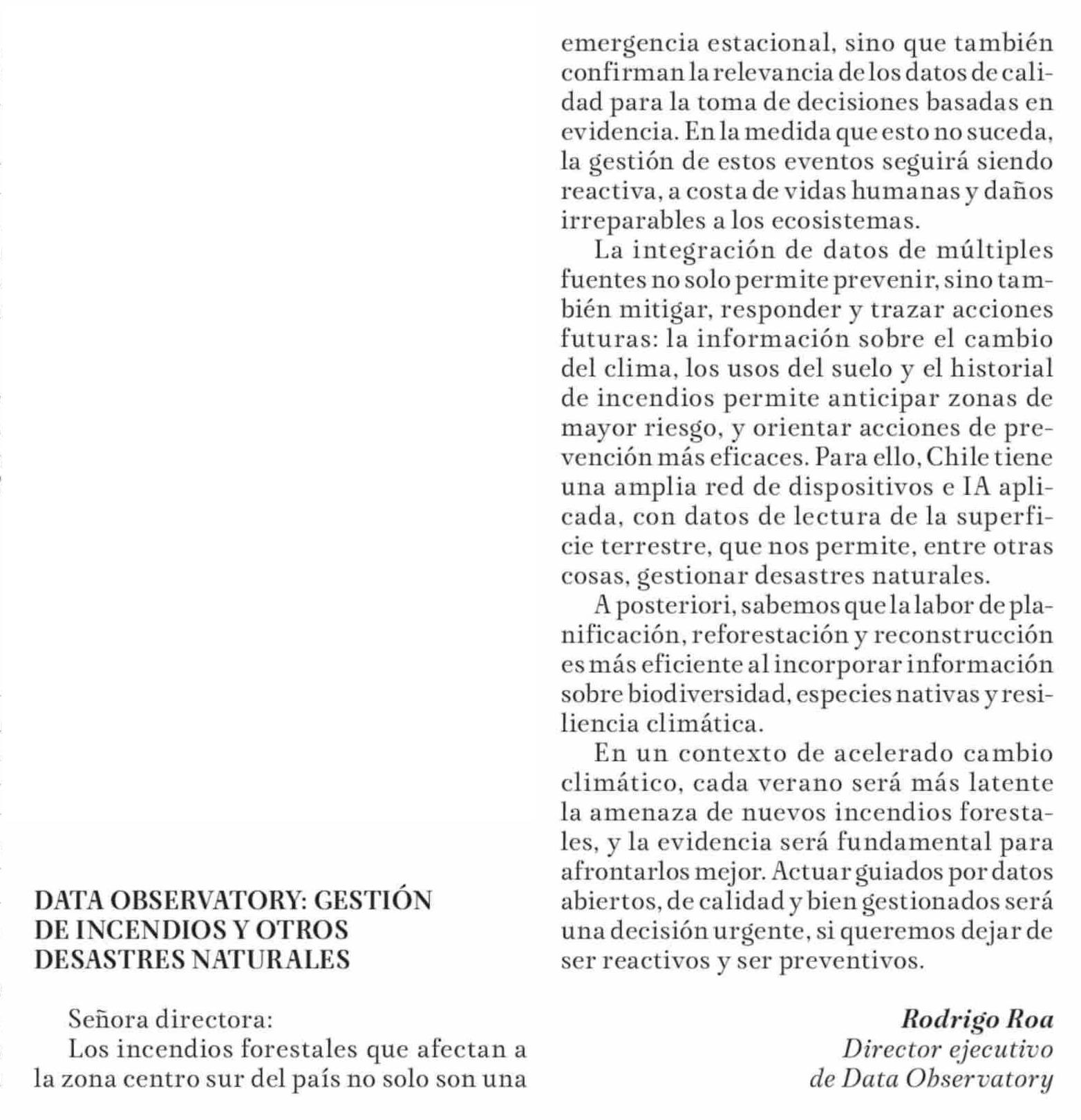 DATA OBSERVATORY: GESTIÓN DE INCENDIOS Y OTROS DESASTRES NATURALES

Señora directora:
Los incendios forestales que afectan a la zona centro sur del país no solo son una emergencia estacional, sino que también confirman la relevancia de los datos de calidad para la toma de decisiones basadas en evidencia. En la medida que esto no suceda, la gestión de estos eventos seguirá siendo reactiva, a costa de vidas humanas y daños irreparables a los ecosistemas.

La integración de datos de múltiples fuentes no solo permite prevenir, sino también mitigar, responder y trazar acciones futuras: la información sobre el cambio del clima, los usos del suelo y el historial de incendios permite anticipar zonas de mayor riesgo, y orientar acciones de prevención más eficaces. Para ello, Chile tiene una amplia red de dispositivos e IA aplicada, con datos de lectura de la superficie terrestre, que nos permite, entre otras cosas, gestionar desastres naturales.

A posteriori, sabemos que la labor de planificación, reforestación y reconstrucción es más eficiente al incorporar información sobre biodiversidad, especies nativas y resiliencia climática.

En un contexto de acelerado cambio climático, cada verano será más latente la amenaza de nuevos incendios forestales, y la evidencia será fundamental para afrontarlos mejor. Actuar guiados por datos abiertos, de calidad y bien gestionados será una decisión urgente, si queremos dejar de ser reactivos y ser preventivos.

Rodrigo Roa
Director ejecutivo
de Data Observatory